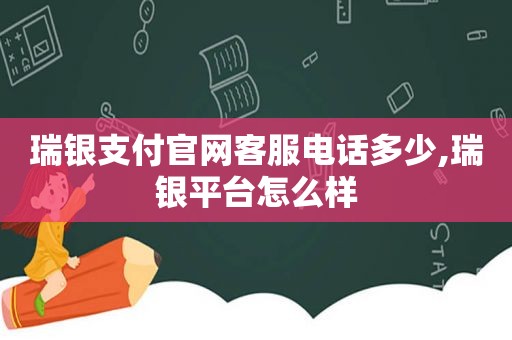 瑞银支付官网客服电话多少,瑞银平台怎么样

STAT